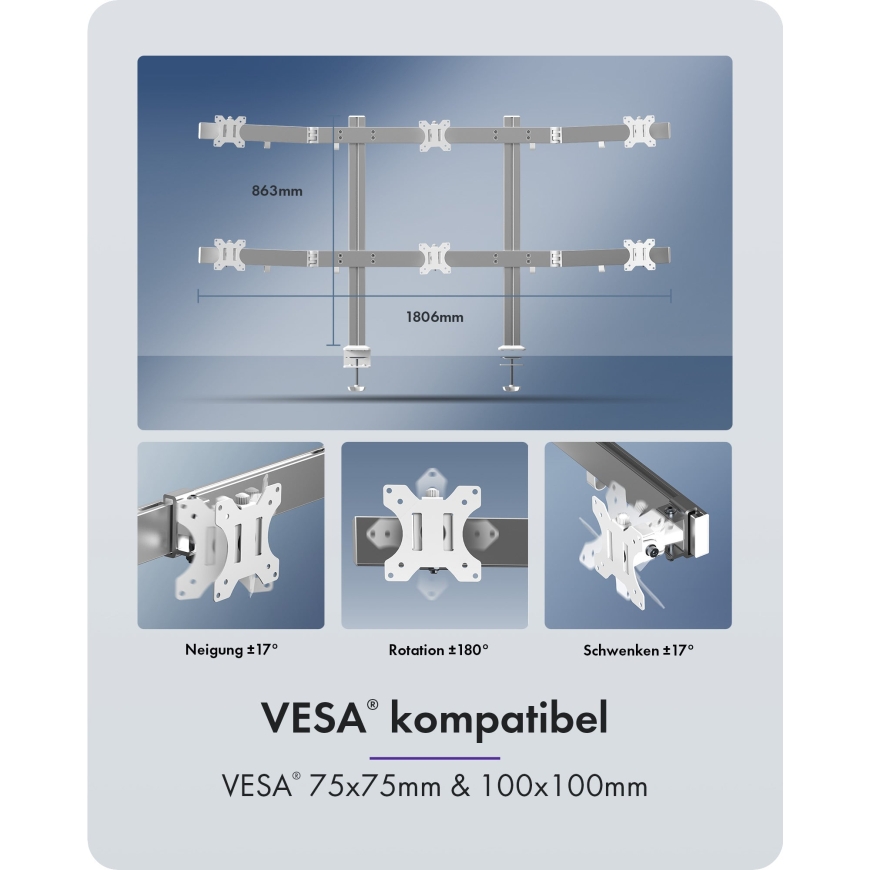 863mm

1806mm

Neigung ±17°

Rotation ±180°

Schwenken ±17°

VESA® kompatibel

VESA® 75x75mm & 100x100mm